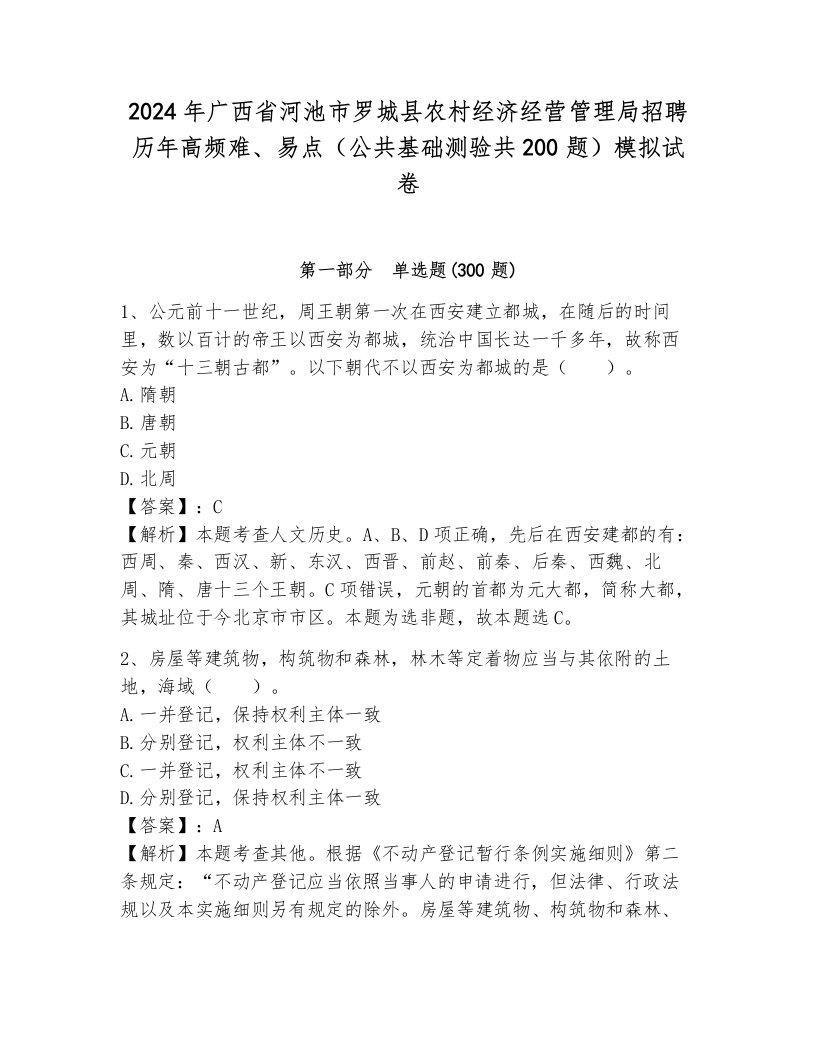 2024年广西省河池市罗城县农村经济经营管理局招聘历年高频难、易点（公共基础测验共200题）模拟试卷

第一部分　单选题(300题)

1、公元前十一世纪，周王朝第一次在西安建立都城，在随后的时间里，数以百计的帝王以西安为都城，统治中国长达一千多年，故称西安为“十三朝古都”。以下朝代不以西安为都城的是（　　）。
A.隋朝
B.唐朝
C.元朝
D.北周
【答案】：C
【解析】本题考查人文历史。A、B、D项正确，先后在西安建都的有：西周、秦、西汉、新、东汉、西晋、前赵、前秦、后秦、西魏、北周、隋、唐十三个王朝。C项错误，元朝的首都为元大都，简称大都，其城址位于今北京市市区。本题为选非题，故本题选C。

2、房屋等建筑物，构筑物和森林，林木等定着物应当与其依附的土地，海域（　　）。
A.一并登记，保持权利主体一致
B.分别登记，权利主体不一致
C.一并登记，权利主体不一致
D.分别登记，保持权利主体一致
【答案】：A
【解析】本题考查其他。根据《不动产登记暂行条例实施细则》第二条规定：“不动产登记应当依照当事人的申请进行，但法律、行政法规以及本实施细则另有规定的除外。房屋等建筑物、构筑物和森林、